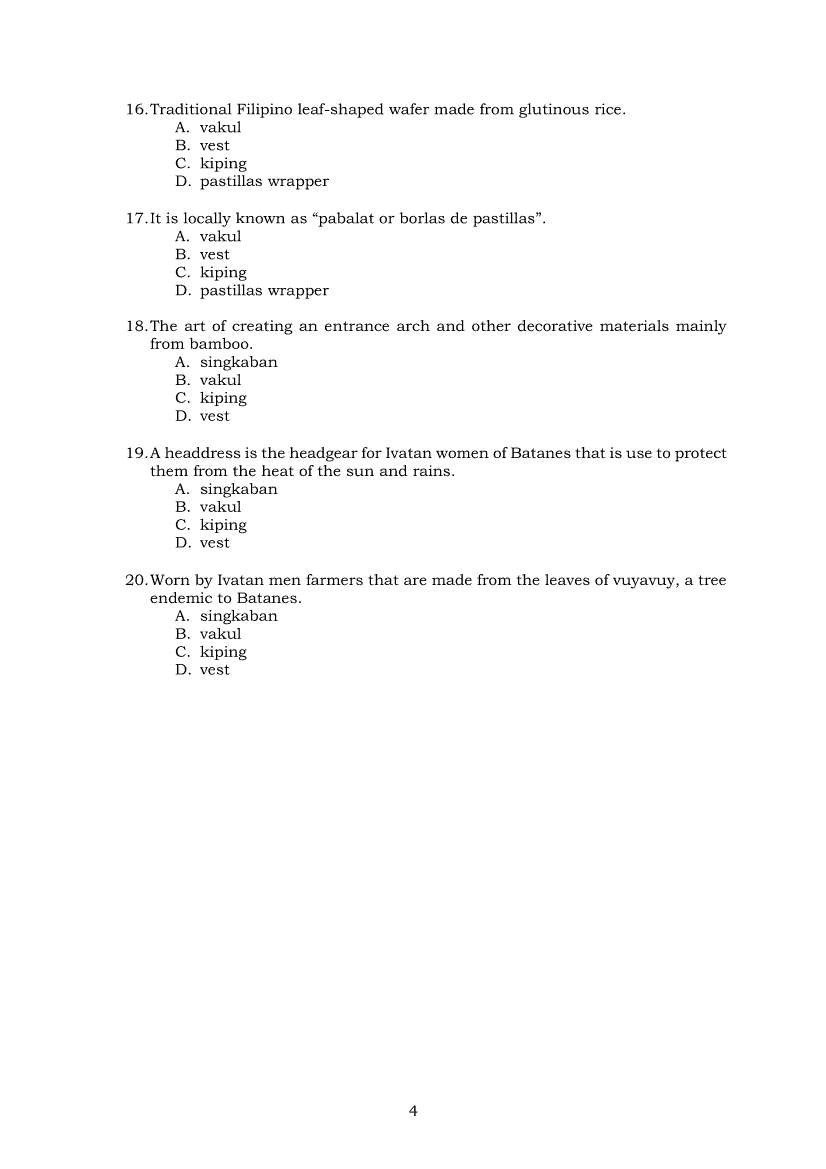 16. Traditional Filipino leaf-shaped wafer made from glutinous rice.
A. vakul
B. vest
C. kiping
D. pastillas wrapper

17. It is locally known as “pabalat or borlas de pastillas”.
A. vakul
B. vest
C. kiping
D. pastillas wrapper

18. The art of creating an entrance arch and other decorative materials mainly from bamboo.
A. singkaban
B. vakul
C. kiping
D. vest

19. A headdress is the headgear for Ivatan women of Batanes that is use to protect them from the heat of the sun and rains.
A. singkaban
B. vakul
C. kiping
D. vest

20. Worn by Ivatan men farmers that are made from the leaves of vuyavuy, a tree endemic to Batanes.
A. singkaban
B. vakul
C. kiping
D. vest

4